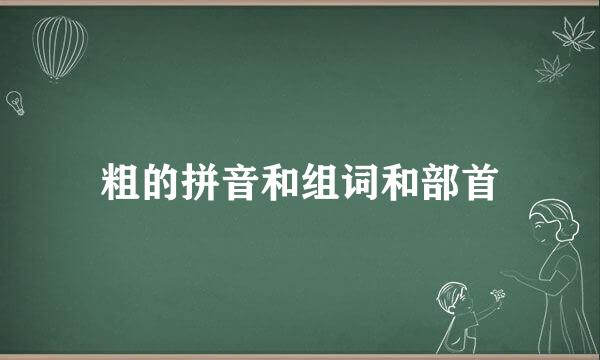 粗的拼音和组词和部首